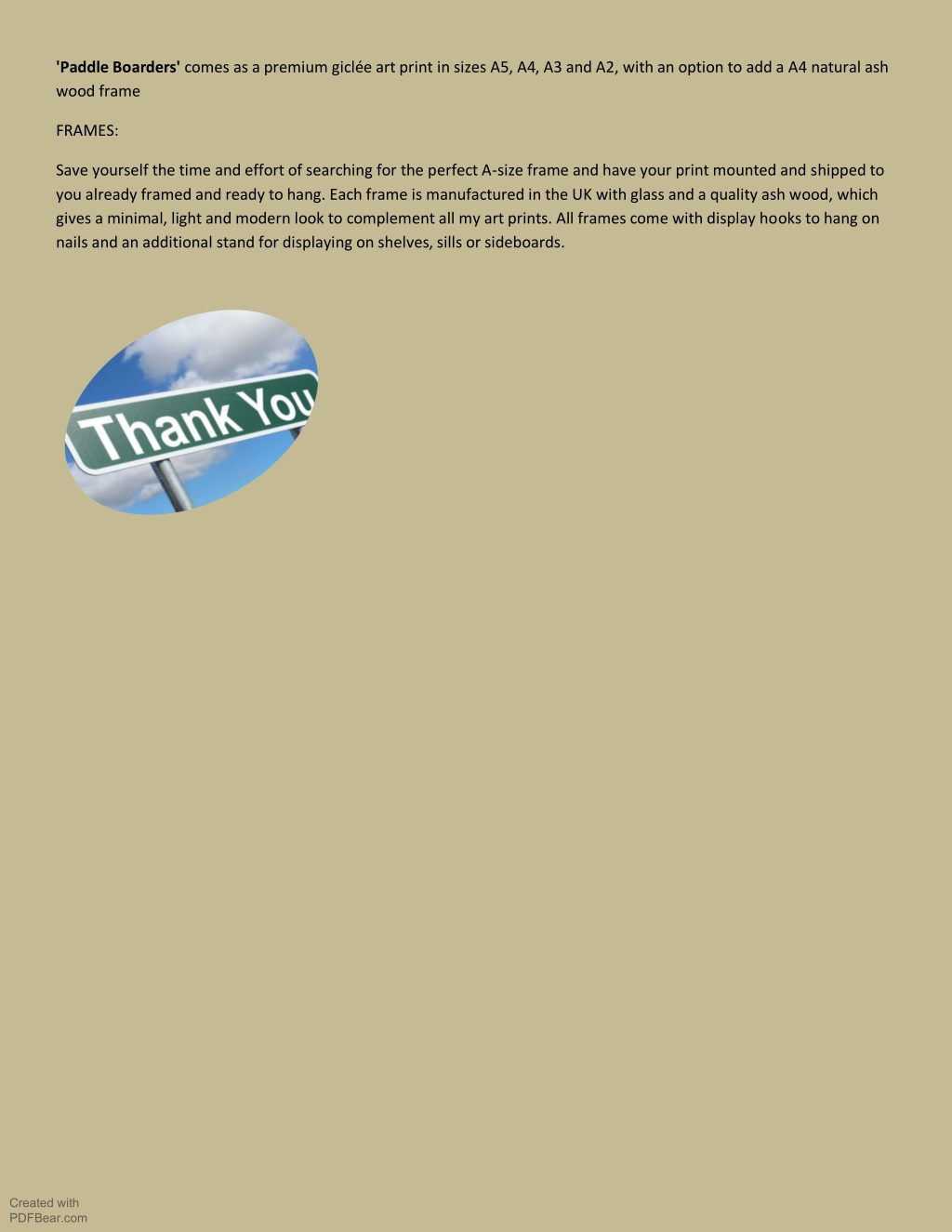 'Paddle Boarders' comes as a premium giclée art print in sizes A5, A4, A3 and A2, with an option to add a A4 natural ash wood frame

FRAMES:

Save yourself the time and effort of searching for the perfect A-size frame and have your print mounted and shipped to you already framed and ready to hang. Each frame is manufactured in the UK with glass and a quality ash wood, which gives a minimal, light and modern look to complement all my art prints. All frames come with display hooks to hang on nails and an additional stand for displaying on shelves, sills or sideboards.

Thank You

Created with
PDFBear.com